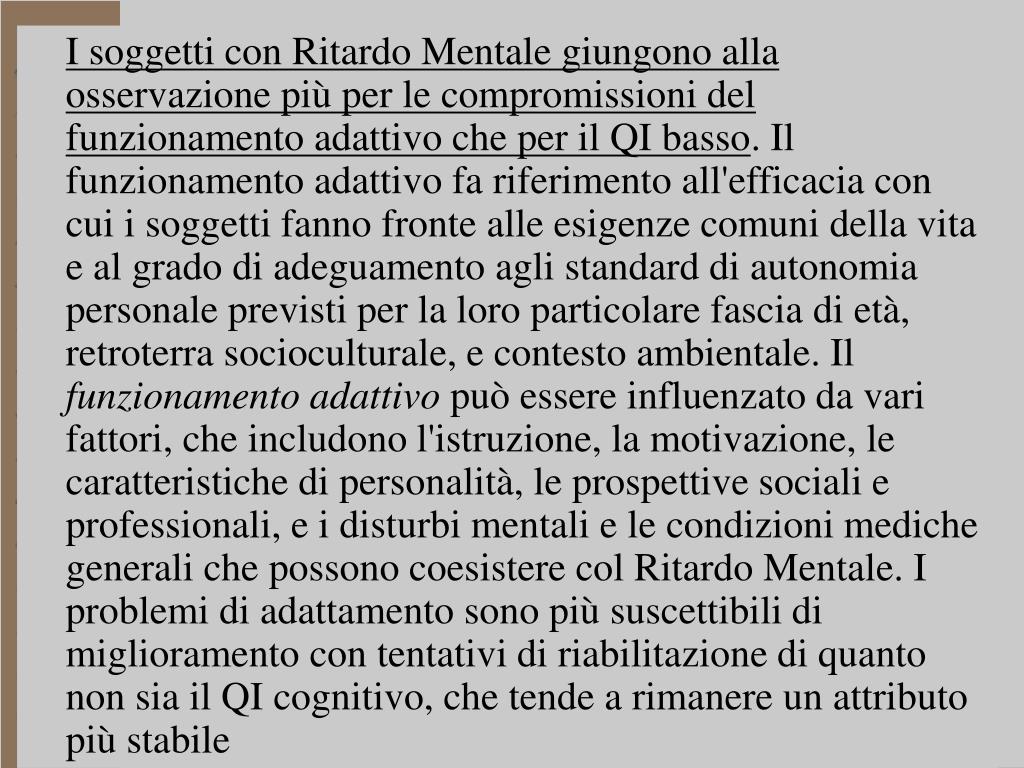 I soggetti con Ritardo Mentale giungono alla osservazione più per le compromissioni del funzionamento adattivo che per il QI basso. Il funzionamento adattivo fa riferimento all'efficacia con cui i soggetti fanno fronte alle esigenze comuni della vita e al grado di adeguamento agli standard di autonomia personale previsti per la loro particolare fascia di età, retroterra socioculturale, e contesto ambientale. Il funzionamento adattivo può essere influenzato da vari fattori, che includono l'istruzione, la motivazione, le caratteristiche di personalità, le prospettive sociali e professionali, e i disturbi mentali e le condizioni mediche generali che possono coesistere col Ritardo Mentale. I problemi di adattamento sono più suscettibili di miglioramento con tentativi di riabilitazione di quanto non sia il QI cognitivo, che tende a rimanere un attributo più stabile